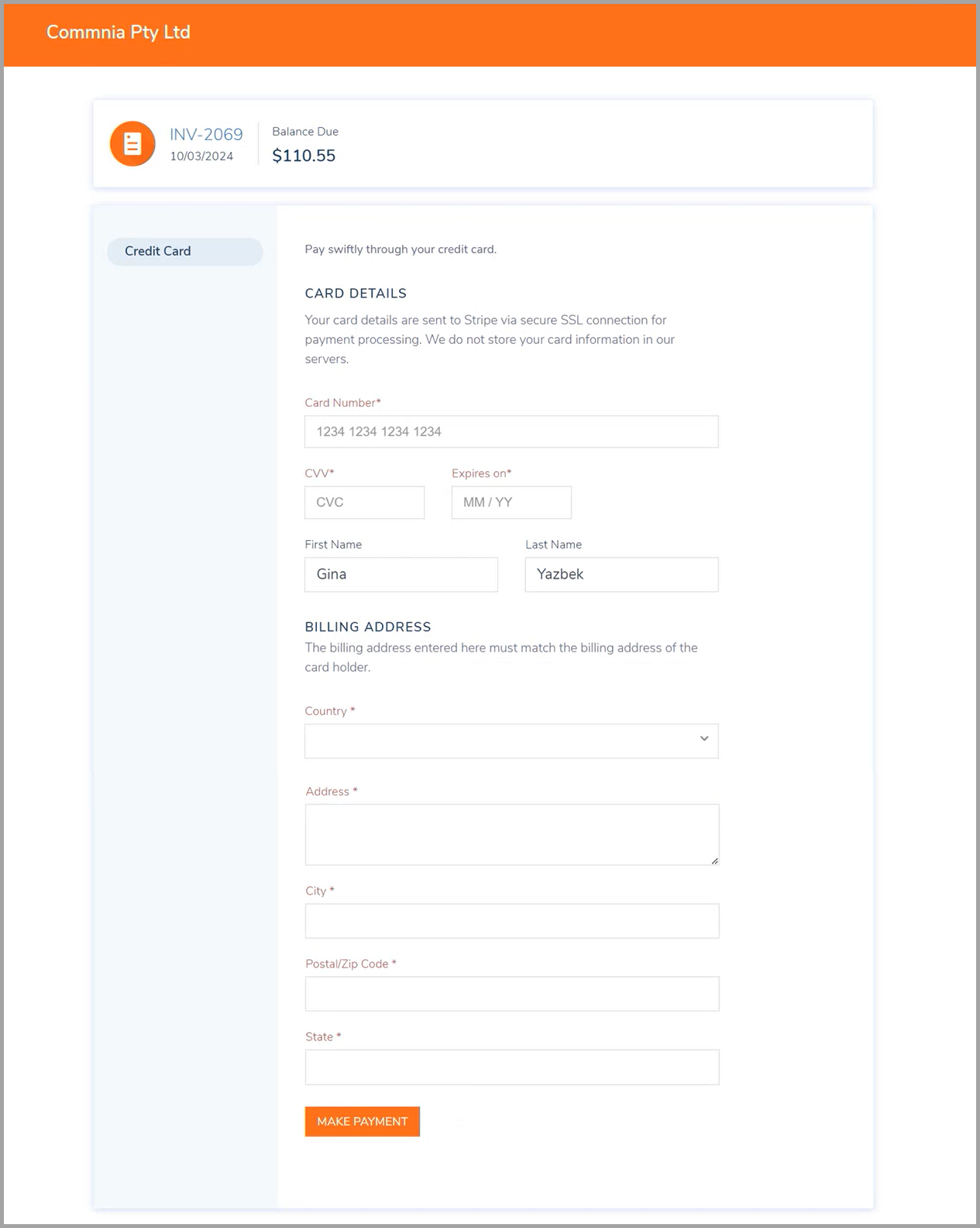 Commnia Pty Ltd

INV-2069
10/03/2024

Balance Due
$110.55

Credit Card

Pay swiftly through your credit card.

CARD DETAILS

Your card details are sent to Stripe via secure SSL connection for payment processing. We do not store your card information in our servers.

Card Number*
1234 1234 1234 1234

CVV*
CVC

Expires on*
MM / YY

First Name
Gina

Last Name
Yazbek

BILLING ADDRESS

The billing address entered here must match the billing address of the card holder.

Country *

Address *

City *

Postal/Zip Code *

State *

MAKE PAYMENT